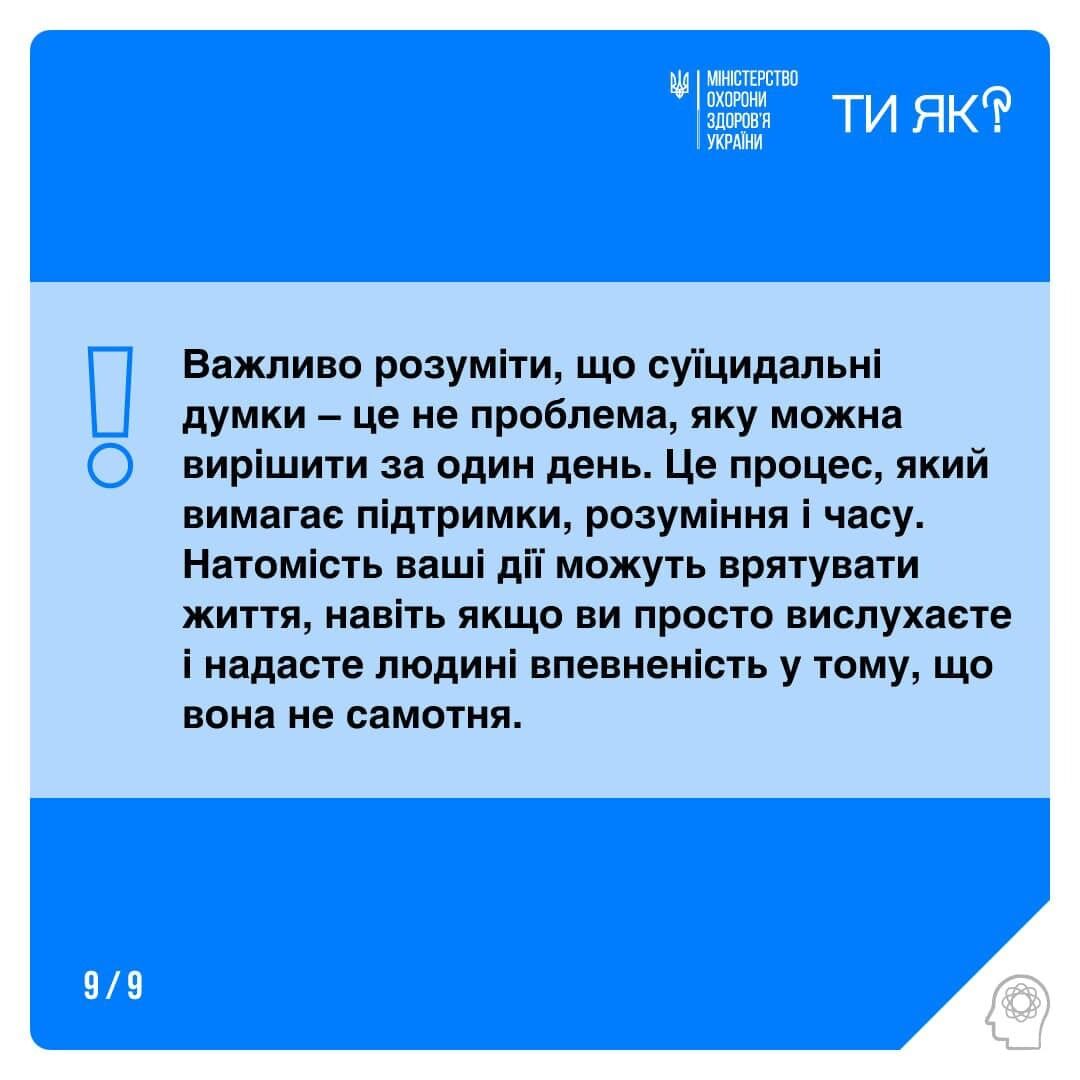 МІНІСТЕРСТВО
ОХОРОНИ
ЗДОРОВ'Я
УКРАЇНИ

ТИ ЯК?

Важливо розуміти, що суїцидальні думки – це не проблема, яку можна вирішити за один день. Це процес, який вимагає підтримки, розуміння і часу. Натомість ваші дії можуть врятувати життя, навіть якщо ви просто вислухаєте і надасте людині впевненість у тому, що вона не самотня.

9 / 9